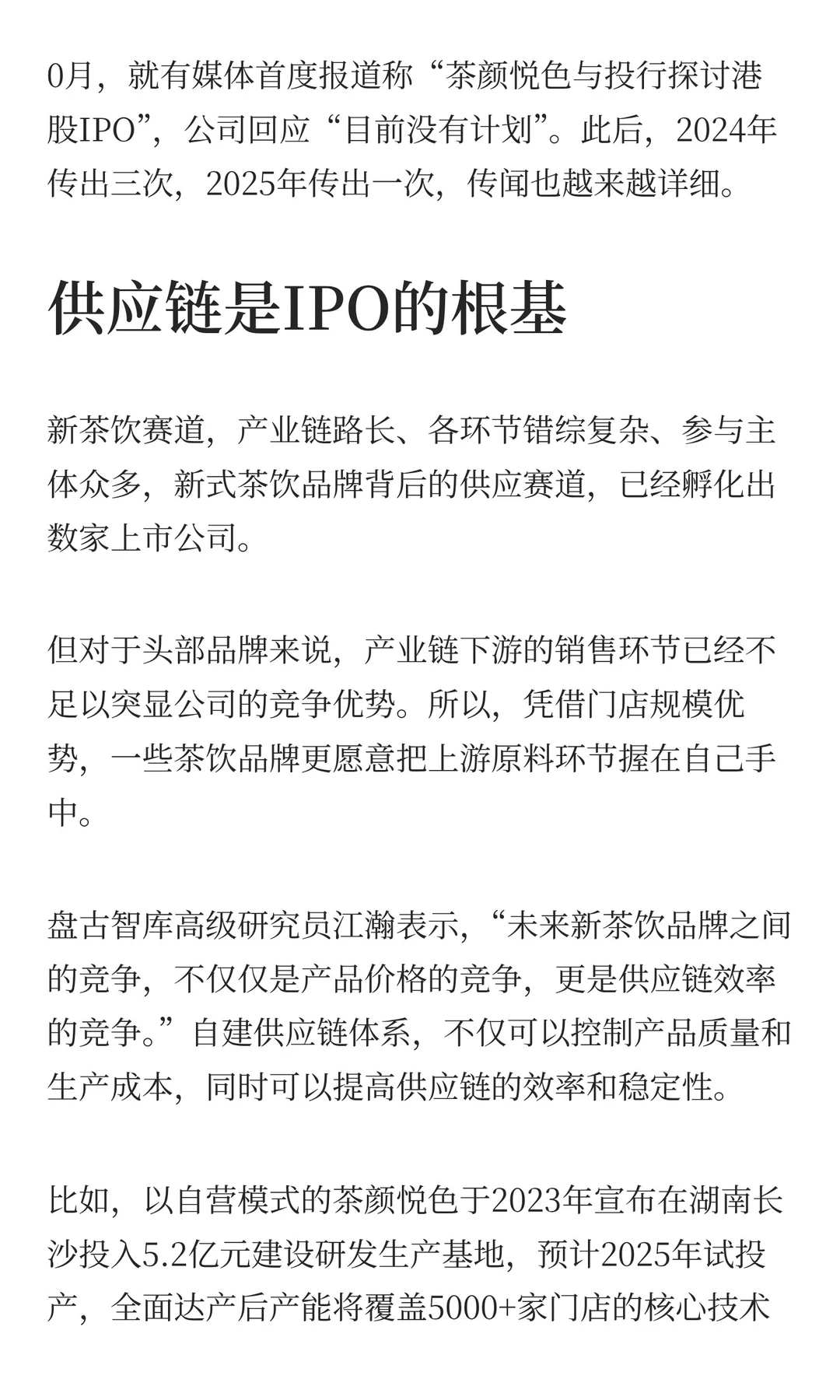 0月，就有媒体首度报道称“茶颜悦色与投行探讨港股IPO”，公司回应“目前没有计划”。此后，2024年传出三次，2025年传出一次，传闻也越来越详细。

供应链是IPO的根基

新茶饮赛道，产业链路长、各环节错综复杂、参与主体众多，新式茶饮品牌背后的供应赛道，已经孵化出数家上市公司。

但对于头部品牌来说，产业链下游的销售环节已经不足以突显公司的竞争优势。所以，凭借门店规模优势，一些茶饮品牌更愿意把上游原料环节握在自己手中。

盘古智库高级研究员江瀚表示，“未来新茶饮品牌之间的竞争，不仅仅是产品价格的竞争，更是供应链效率的竞争。”自建供应链体系，不仅可以控制产品质量和生产成本，同时可以提高供应链的效率和稳定性。

比如，以自营模式的茶颜悦色于2023年宣布在湖南长沙投入5.2亿元建设研发生产基地，预计2025年试投产，全面达产后产能将覆盖5000+家门店的核心技术